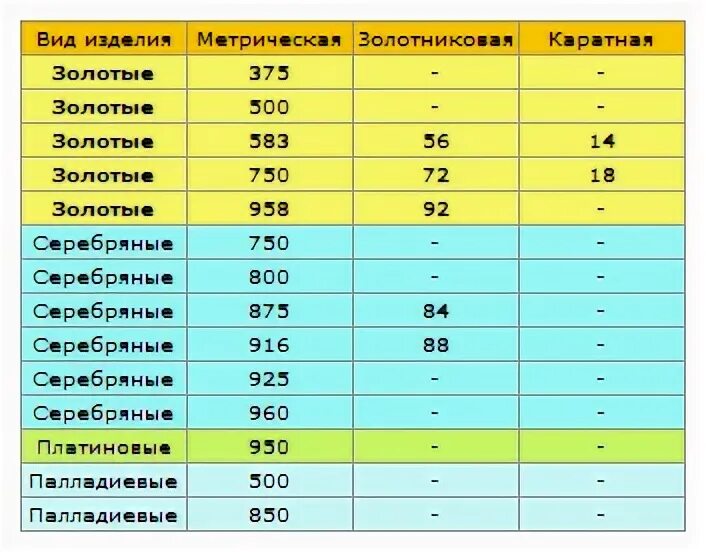 | Вид изделия | Метрическая | Золотниковая | Каратная |
|---|---|---|---|
| Золотые | 375 | - | - |
| Золотые | 500 | - | - |
| Золотые | 583 | 56 | 14 |
| Золотые | 750 | 72 | 18 |
| Золотые | 958 | 92 | - |
| Серебряные | 750 | - | - |
| Серебряные | 800 | - | - |
| Серебряные | 875 | 84 | - |
| Серебряные | 916 | 88 | - |
| Серебряные | 925 | - | - |
| Серебряные | 960 | - | - |
| Платиновые | 950 | - | - |
| Палладиевые | 500 | - | - |
| Палладиевые | 850 | - | - |